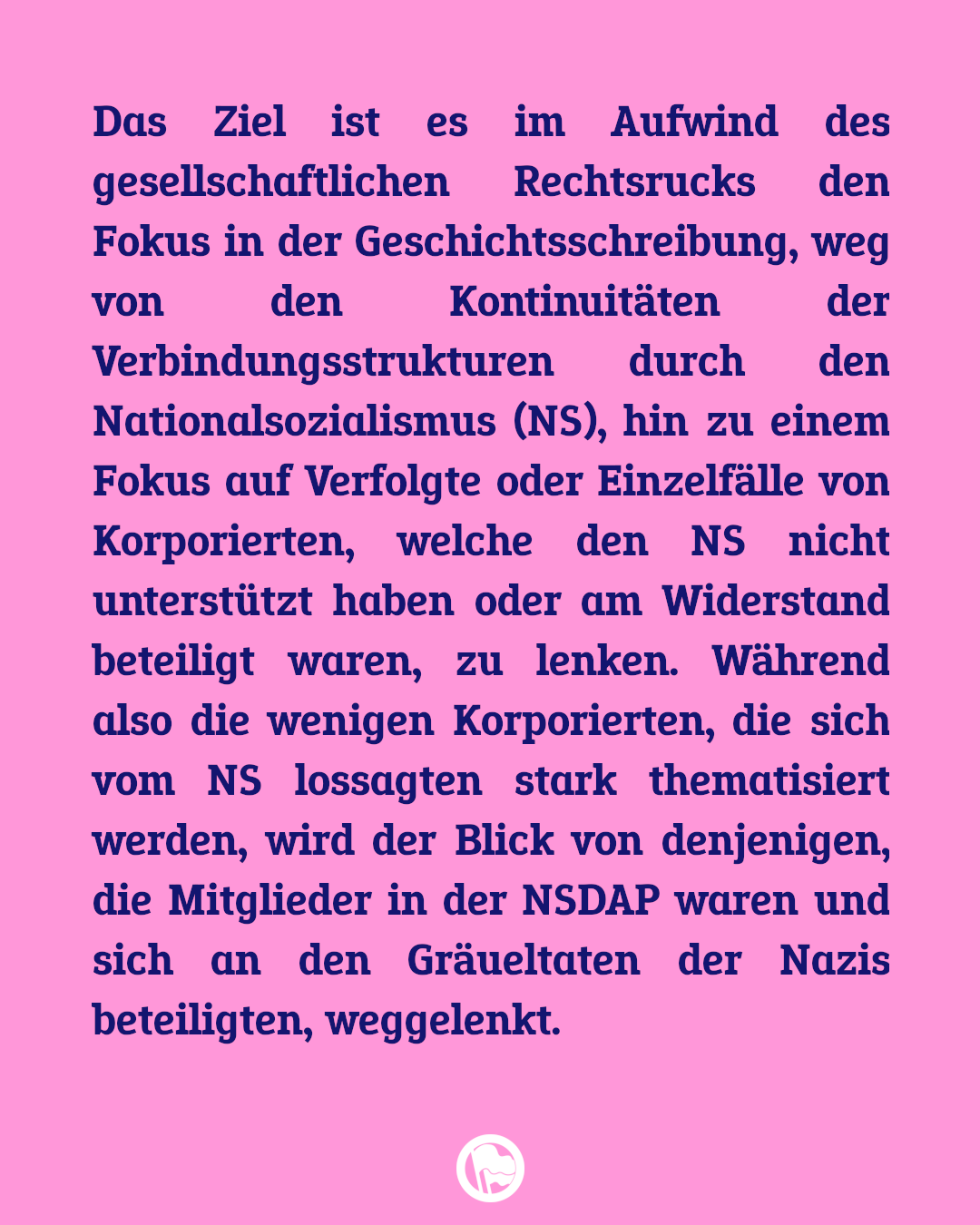 Das Ziel ist es im Aufwind des gesellschaftlichen Rechtsrucks den Fokus in der Geschichtsschreibung, weg von den Kontinuitäten der Verbindungsstrukturen durch den Nationalsozialismus (NS), hin zu einem Fokus auf Verfolgte oder Einzelfälle von Korporierten, welche den NS nicht unterstützt haben oder am Widerstand beteiligt waren, zu lenken. Während also die wenigen Korporierten, die sich vom NS lossagten stark thematisiert werden, wird der Blick von denjenigen, die Mitglieder in der NSDAP waren und sich an den Gräueltaten der Nazis beteiligten, weggelenkt.